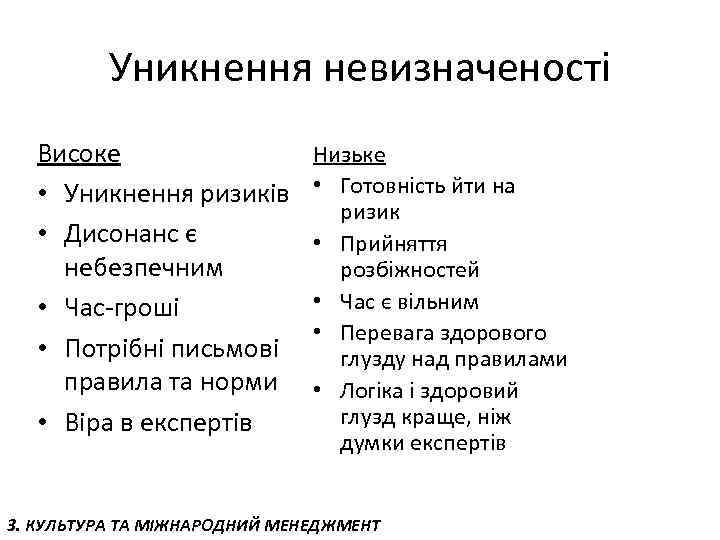 Уникнення невизначеності

Високе
• Уникнення ризиків
• Дисонанс є небезпечним
• Час-гроші
• Потрібні письмові правила та норми
• Віра в експертів

Низьке
• Готовність йти на ризик
• Прийняття розбіжностей
• Час є вільним
• Перевага здорового глузду над правилами
• Логіка і здоровий глузд краще, ніж думки експертів

3. КУЛЬТУРА ТА МІЖНАРОДНИЙ МЕНЕДЖМЕНТ